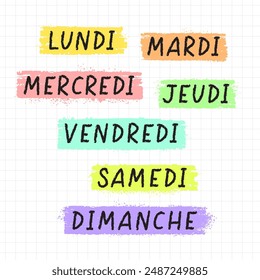 LUNDI MARDI
MERCREDI JEUDI
VENDREDI
SAMEDI
DIMANCHE

shutterstock.com · 2487249885